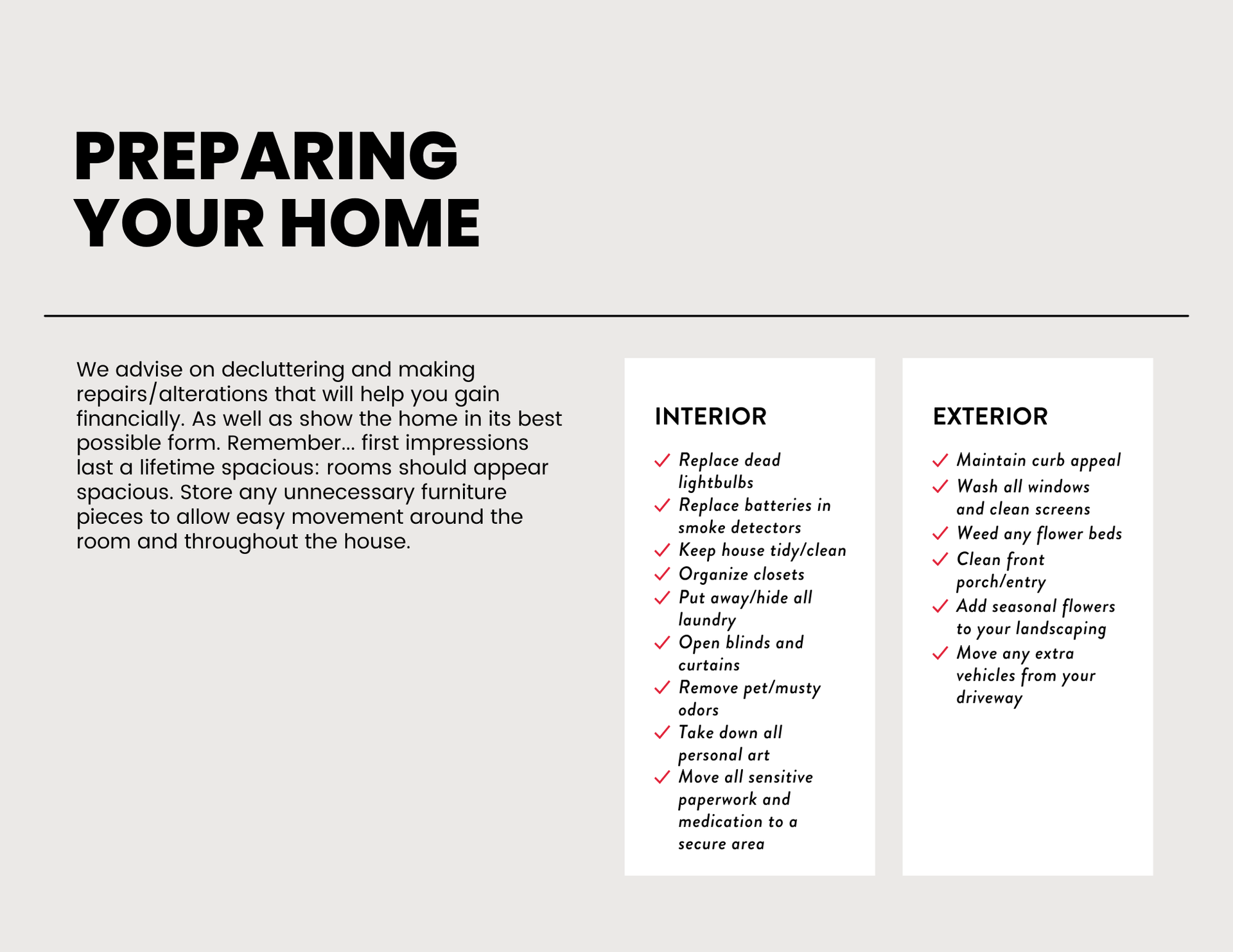 PREPARING YOUR HOME

We advise on decluttering and making repairs/alterations that will help you gain financially. As well as show the home in its best possible form. Remember... first impressions last a lifetime spacious: rooms should appear spacious. Store any unnecessary furniture pieces to allow easy movement around the room and throughout the house.

INTERIOR

✓ Replace dead lightbulbs
✓ Replace batteries in smoke detectors
✓ Keep house tidy/clean
✓ Organize closets
✓ Put away/hide all laundry
✓ Open blinds and curtains
✓ Remove pet/musty odors
✓ Take down all personal art
✓ Move all sensitive paperwork and medication to a secure area

EXTERIOR

✓ Maintain curb appeal
✓ Wash all windows and clean screens
✓ Weed any flower beds
✓ Clean front porch/entry
✓ Add seasonal flowers to your landscaping
✓ Move any extra vehicles from your driveway